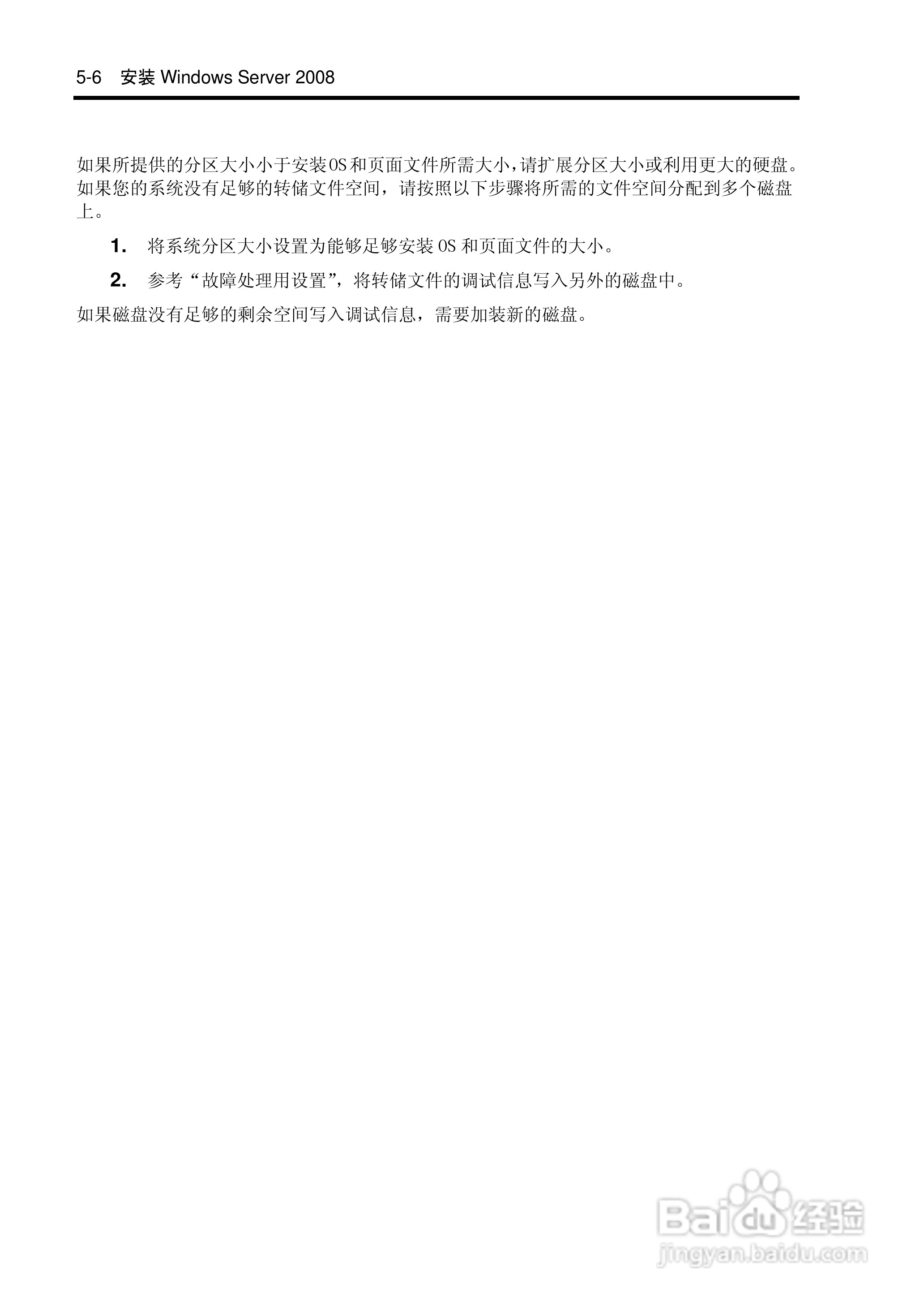 5-6 安装 Windows Server 2008

如果所提供的分区大小小于安装OS和页面文件所需大小,请扩展分区大小或利用更大的硬盘。如果您的系统没有足够的转储文件空间，请按照以下步骤将所需的文件空间分配到多个磁盘上。

1. 将系统分区大小设置为能够足够安装 OS 和页面文件的大小。

2. 参考“故障处理用设置”，将转储文件的调试信息写入另外的磁盘中。

如果磁盘没有足够的剩余空间写入调试信息，需要加装新的磁盘。

Baidu 经验
jingyan.baidu.com